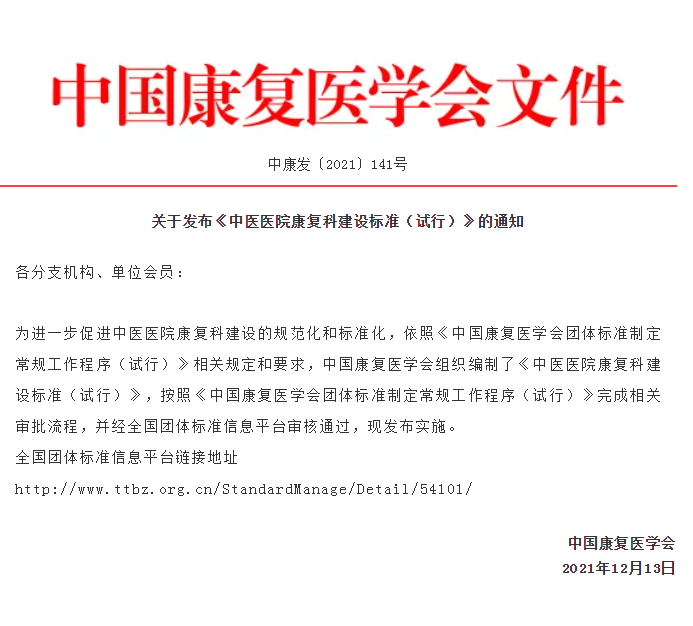 中国康复医学会文件

中康发〔2021〕141号

关于发布《中医医院康复科建设标准（试行）》的通知

各分支机构、单位会员：

为进一步促进中医医院康复科建设的规范化和标准化，依照《中国康复医学会团体标准制定常规工作程序（试行）》相关规定和要求，中国康复医学会组织编制了《中医医院康复科建设标准（试行）》，按照《中国康复医学会团体标准制定常规工作程序（试行）》完成相关审批流程，并经全国团体标准信息平台审核通过，现发布实施。

全国团体标准信息平台链接地址

http://www.ttbz.org.cn/StandardManage/Detail/54101/

中国康复医学会

2021年12月13日